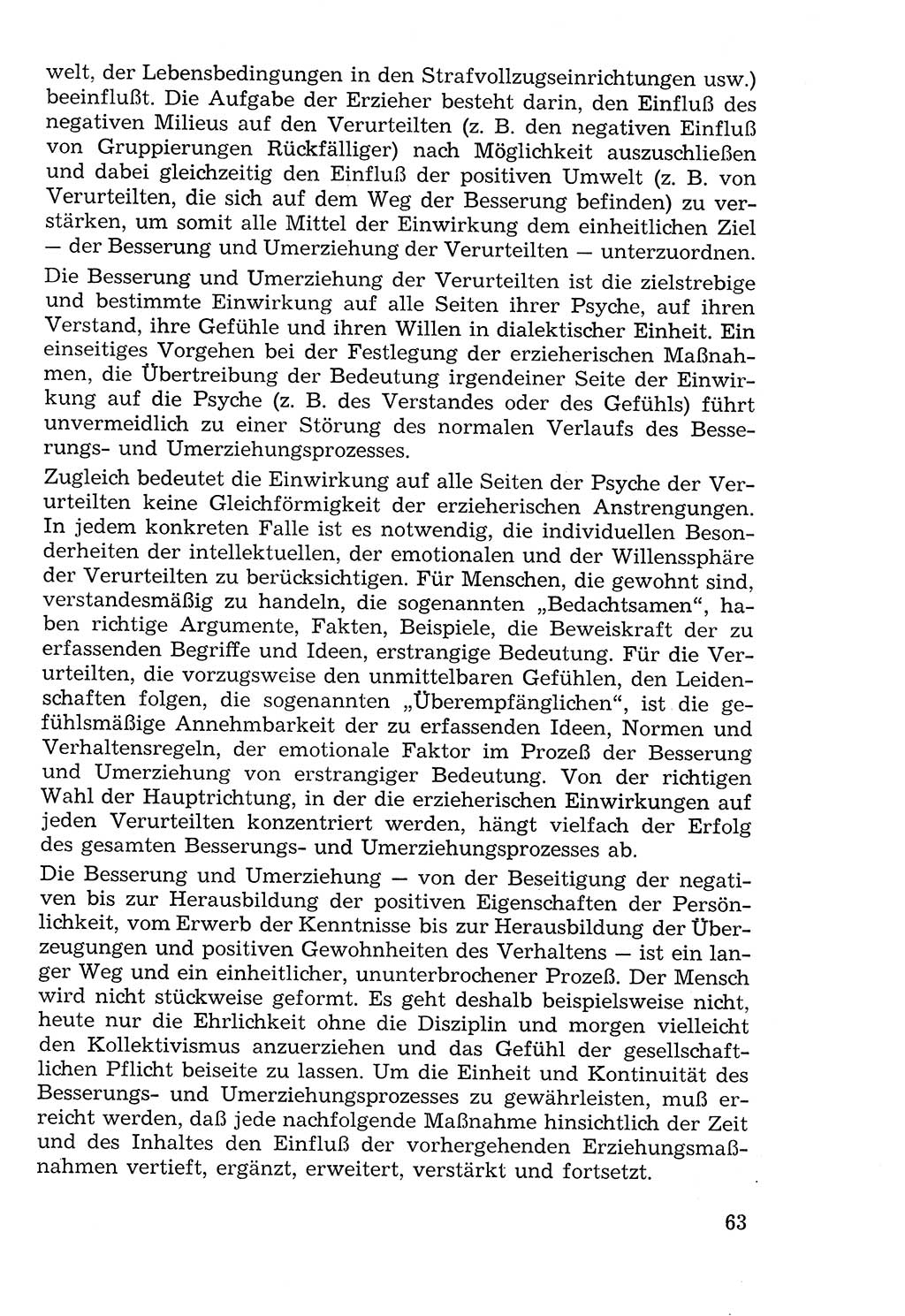 welt, der Lebensbedingungen in den Strafvollzugseinrichtungen usw.) beeinflußt. Die Aufgabe der Erzieher besteht darin, den Einfluß des negativen Milieus auf den Verurteilten (z. B. den negativen Einfluß von Gruppierungen Rückfälliger) nach Möglichkeit auszuschließen und dabei gleichzeitig den Einfluß der positiven Umwelt (z. B. von Verurteilten, die sich auf dem Weg der Besserung befinden) zu verstärken, um somit alle Mittel der Einwirkung dem einheitlichen Ziel — der Besserung und Umerziehung der Verurteilten — unterzuordnen.

Die Besserung und Umerziehung der Verurteilten ist die zielstrebige und bestimmte Einwirkung auf alle Seiten ihrer Psyche, auf ihren Verstand, ihre Gefühle und ihren Willen in dialektischer Einheit. Ein einseitiges Vorgehen bei der Festlegung der erzieherischen Maßnahmen, die Übertreibung der Bedeutung irgendeiner Seite der Einwirkung auf die Psyche (z. B. des Verstandes oder des Gefühls) führt unvermeidlich zu einer Störung des normalen Verlaufs des Besserungs- und Umerziehungsprozesses.

Zugleich bedeutet die Einwirkung auf alle Seiten der Psyche der Verurteilten keine Gleichförmigkeit der erzieherischen Anstrengungen. In jedem konkreten Falle ist es notwendig, die individuellen Besonderheiten der intellektuellen, der emotionalen und der Willenssphäre der Verurteilten zu berücksichtigen. Für Menschen, die gewohnt sind, verstandesmäßig zu handeln, die sogenannten „Bedachtsamen“, haben richtige Argumente, Fakten, Beispiele, die Beweiskraft der zu erfassenden Begriffe und Ideen, erstrangige Bedeutung. Für die Verurteilten, die vorzugsweise den unmittelbaren Gefühlen, den Leidenschaften folgen, die sogenannten „Überempfänglichen“, ist die gefühlsmäßige Annehmbarkeit der zu erfassenden Ideen, Normen und Verhaltensregeln, der emotionale Faktor im Prozeß der Besserung und Umerziehung von erstrangiger Bedeutung. Von der richtigen Wahl der Hauptrichtung, in der die erzieherischen Einwirkungen auf jeden Verurteilten konzentriert werden, hängt vielfach der Erfolg des gesamten Besserungs- und Umerziehungsprozesses ab.

Die Besserung und Umerziehung — von der Beseitigung der negativen bis zur Herausbildung der positiven Eigenschaften der Persönlichkeit, vom Erwerb der Kenntnisse bis zur Herausbildung der Überzeugungen und positiven Gewohnheiten des Verhaltens — ist ein langer Weg und ein einheitlicher, ununterbrochener Prozeß. Der Mensch wird nicht stückweise geformt. Es geht deshalb beispielsweise nicht, heute nur die Ehrlichkeit ohne die Disziplin und morgen vielleicht den Kollektivismus anzuerziehen und das Gefühl der gesellschaftlichen Pflicht beiseite zu lassen. Um die Einheit und Kontinuität des Besserungs- und Umerziehungsprozesses zu gewährleisten, muß erreicht werden, daß jede nachfolgende Maßnahme hinsichtlich der Zeit und des Inhaltes den Einfluß der vorhergehenden Erziehungsmaßnahmen vertieft, ergänzt, erweitert, verstärkt und fortsetzt.

63